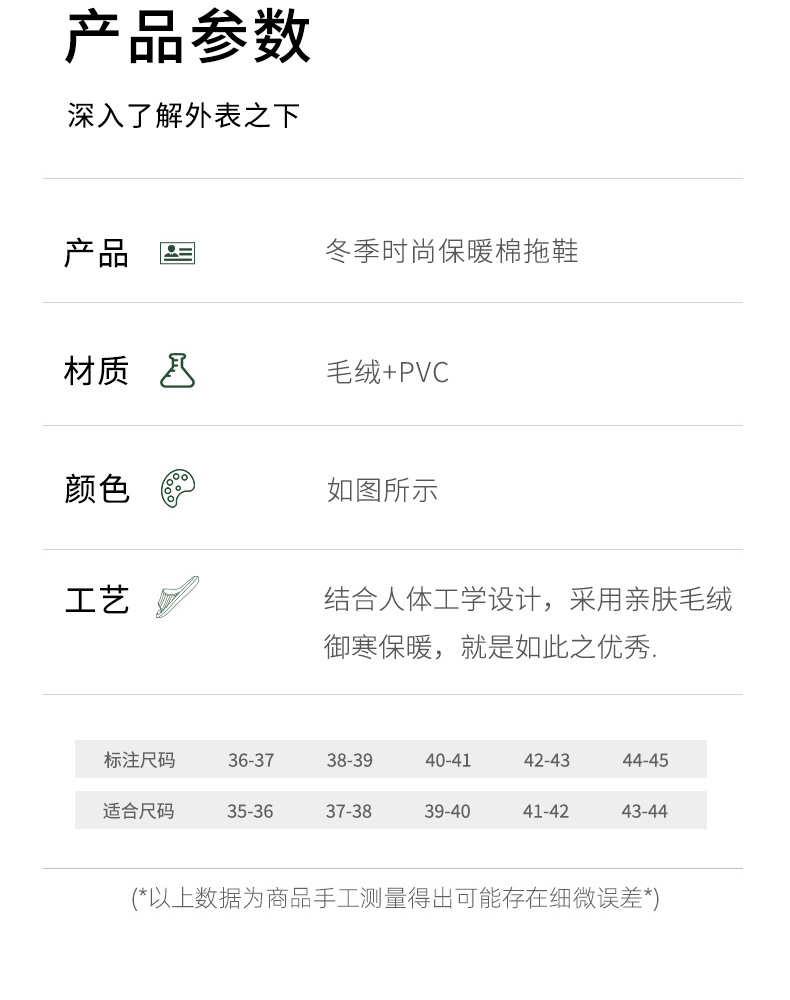 产品参数

深入了解外表之下

产品

冬季时尚保暖棉拖鞋

材质

毛绒+PVC

颜色

如图所示

工艺

结合人体工学设计，采用亲肤毛绒御寒保暖，就是如此之优秀.

| 标注尺码 | 36-37 | 38-39 | 40-41 | 42-43 | 44-45 |
|---|---|---|---|---|---|
| 适合尺码 | 35-36 | 37-38 | 39-40 | 41-42 | 43-44 |

(*以上数据为商品手工测量得出可能存在细微误差*)